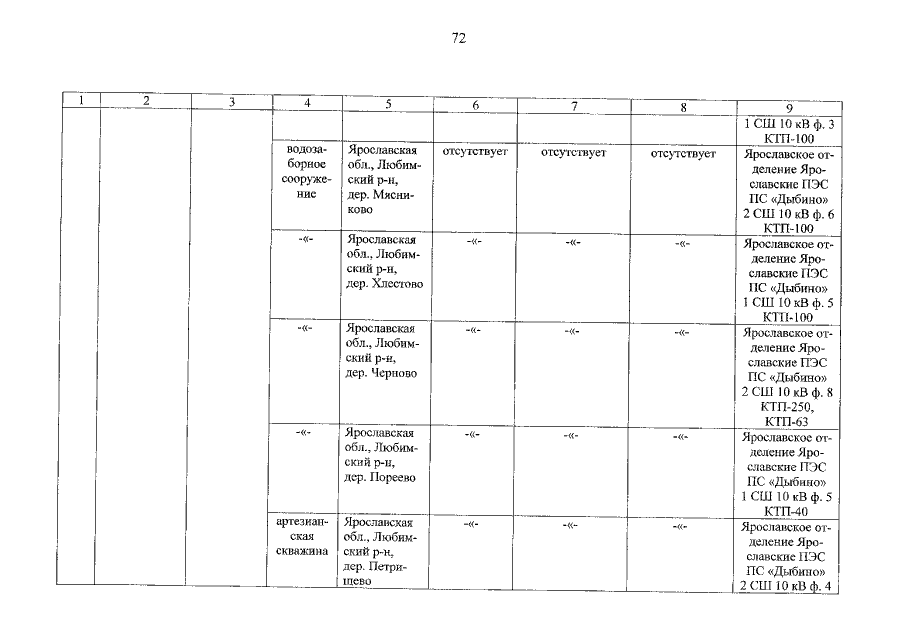 72

| 1 | 2 | 3 | 4 | 5 | 6 | 7 | 8 | 9 |
|---|---|---|---|---|---|---|---|---|
| | | | | | | | | 1 СШ 10 кВ ф. 3 КТП-100 |
| | | | водозаборное сооружение | Ярославская обл., Любимский р-н, дер. Мясниково | отсутствует | отсутствует | отсутствует | Ярославское отделение Ярославские ПЭС ПС «Дыбино» 2 СШ 10 кВ ф. 6 КТП-100 |
| | | | -«- | Ярославская обл., Любимский р-н, дер. Хлестово | -«- | -«- | -«- | Ярославское отделение Ярославские ПЭС ПС «Дыбино» 1 СШ 10 кВ ф. 5 КТП-100 |
| | | | -«- | Ярославская обл., Любимский р-н, дер. Черново | -«- | -«- | -«- | Ярославское отделение Ярославские ПЭС ПС «Дыбино» 2 СШ 10 кВ ф. 8 КТП-250, КТП-63 |
| | | | -«- | Ярославская обл., Любимский р-н, дер. Пореево | -«- | -«- | -«- | Ярославское отделение Ярославские ПЭС ПС «Дыбино» 1 СШ 10 кВ ф. 5 КТП-40 |
| | | | артезианская скважина | Ярославская обл., Любимский р-н, дер. Петрищево | -«- | -«- | -«- | Ярославское отделение Ярославские ПЭС ПС «Дыбино» 2 СШ 10 кВ ф. 4 |